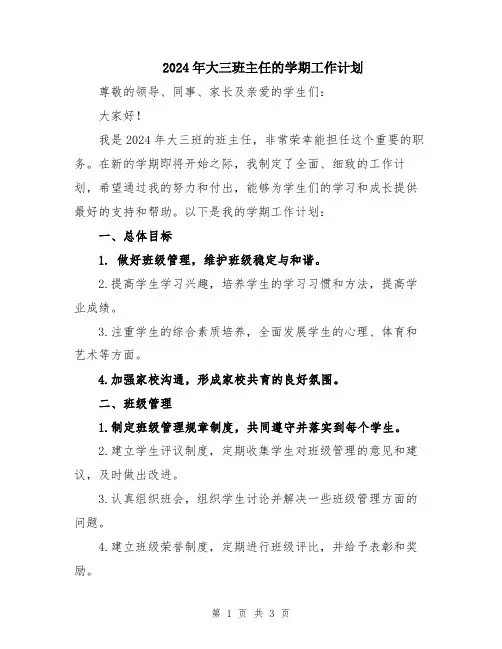 2024年大三班主任的学期工作计划

尊敬的领导、同事、家长及亲爱的学生们：

大家好！

我是2024年大三班的班主任，非常荣幸能担任这个重要的职务。在新的学期即将开始之际，我制定了全面、细致的工作计划，希望通过我的努力和付出，能够为学生们的学习和成长提供最好的支持和帮助。以下是我的学期工作计划：

一、总体目标

1. 做好班级管理，维护班级稳定与和谐。

2.提高学生学习兴趣，培养学生的学习习惯和方法，提高学业成绩。

3.注重学生的综合素质培养，全面发展学生的心理、体育和艺术等方面。

4.加强家校沟通，形成家校共育的良好氛围。

二、班级管理

1.制定班级管理规章制度，共同遵守并落实到每个学生。

2.建立学生评议制度，定期收集学生对班级管理的意见和建议，及时做出改进。

3.认真组织班会，组织学生讨论并解决一些班级管理方面的问题。

4.建立班级荣誉制度，定期进行班级评比，并给予表彰和奖励。

第 1 页 共 3 页